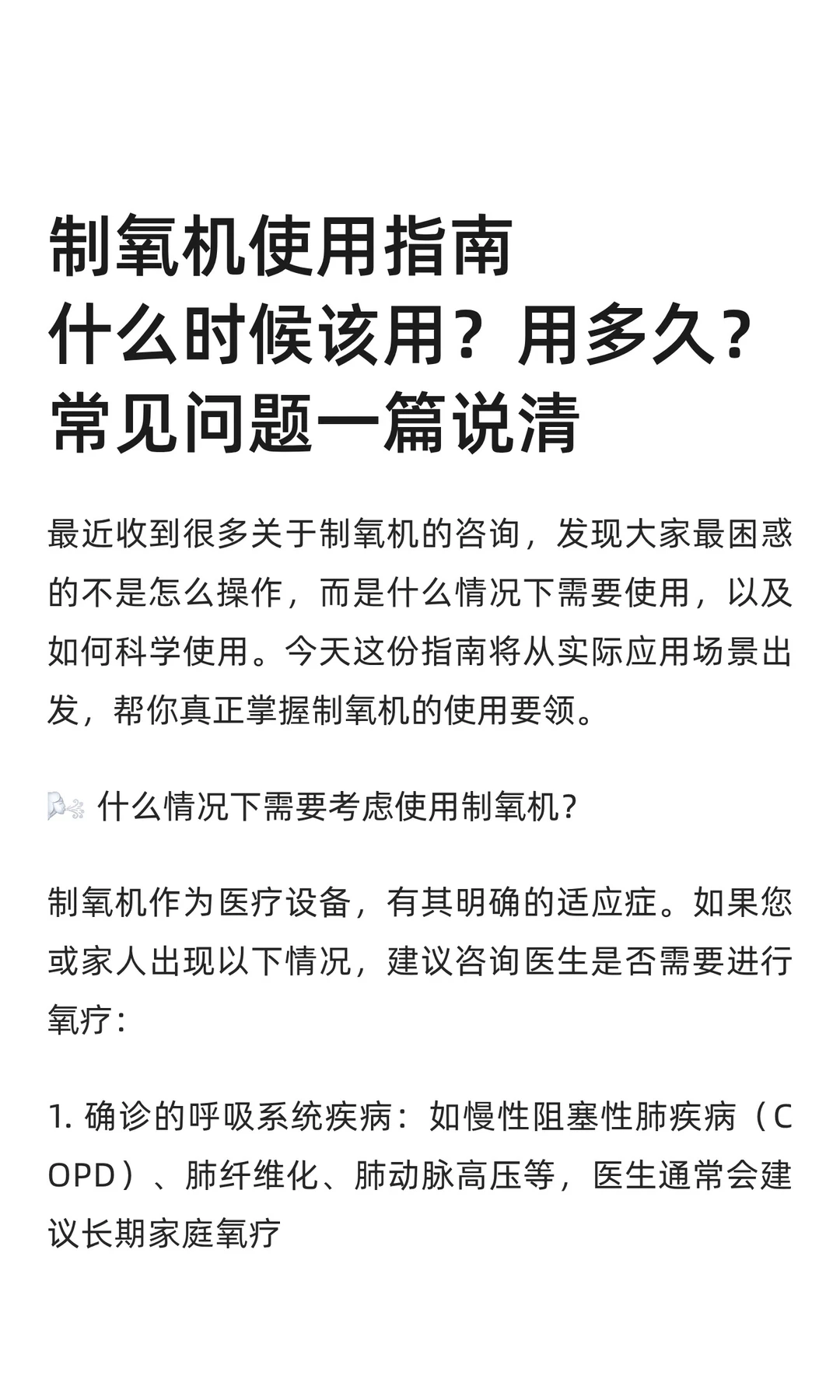 制氧机使用指南
什么时候该用？用多久？
常见问题一篇说清

最近收到很多关于制氧机的咨询，发现大家最困惑的不是怎么操作，而是什么情况下需要使用，以及如何科学使用。今天这份指南将从实际应用场景出发，帮你真正掌握制氧机的使用要领。

什么情况下需要考虑使用制氧机？

制氧机作为医疗设备，有其明确的适应症。如果您或家人出现以下情况，建议咨询医生是否需要进行氧疗：

1. 确诊的呼吸系统疾病：如慢性阻塞性肺疾病（COPD）、肺纤维化、肺动脉高压等，医生通常会建议长期家庭氧疗